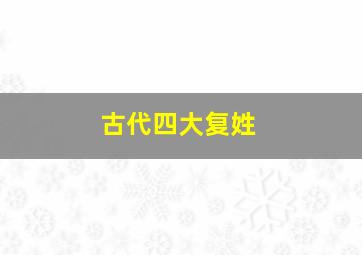 古代四大复姓